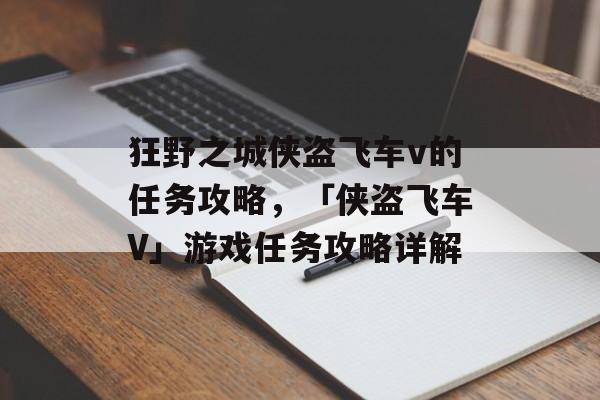 狂野之城侠盗飞车v的任务攻略，「侠盗飞车V」游戏任务攻略详解